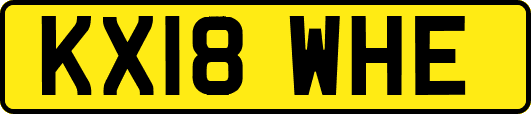 KX18 WHE